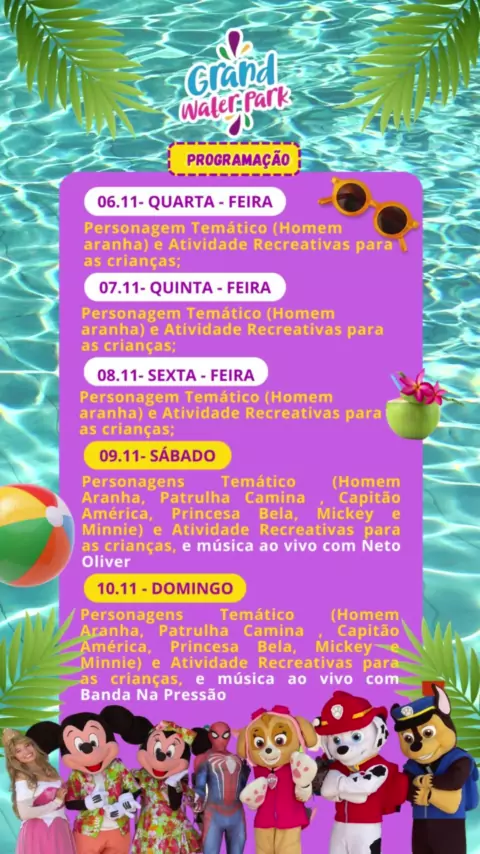 Grand Water Park

PROGRAMAÇÃO

06.11- QUARTA - FEIRA

Personagem Temático (Homem aranha) e Atividade Recreativas para as crianças;

07.11- QUINTA - FEIRA

Personagem Temático (Homem aranha) e Atividade Recreativas para as crianças;

08.11- SEXTA - FEIRA

Personagem Temático (Homem aranha) e Atividade Recreativas para as crianças;

09.11- SÁBADO

Personagens Temático (Homem Aranha, Patrulha Camina , Capitão América, Princesa Bela, Mickey e Minnie) e Atividade Recreativas para as crianças, e música ao vivo com Neto Oliver

10.11 - DOMINGO

Personagens Temático (Homem Aranha, Patrulha Camina , Capitão América, Princesa Bela, Mickey e Minnie) e Atividade Recreativas para as crianças, e música ao vivo com Banda Na Pressão